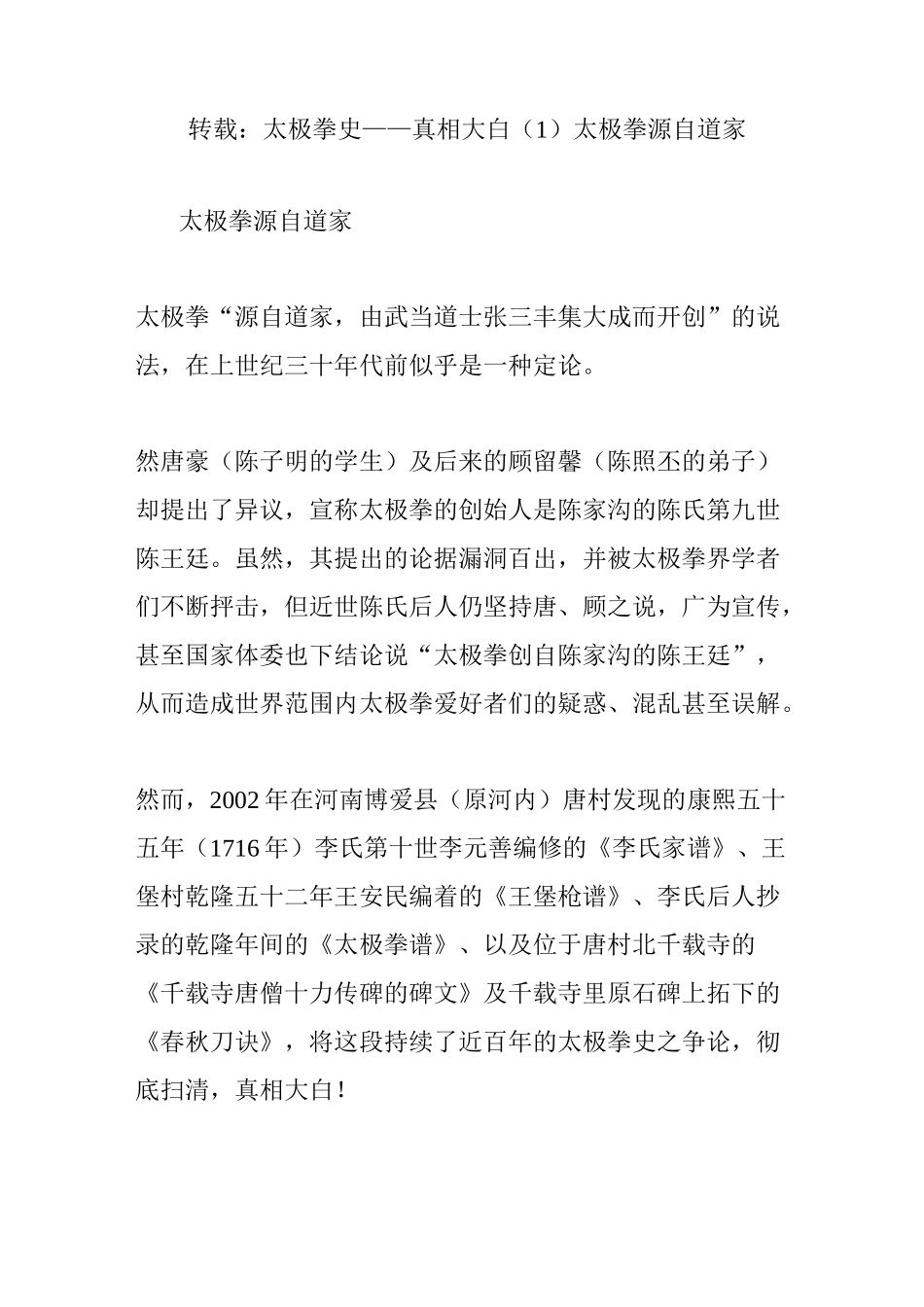 转载：太极拳史——真相大白（1）太极拳源自道家

太极拳源自道家

太极拳“源自道家，由武当道士张三丰集大成而开创”的说法，在上世纪三十年代前似乎是一种定论。

然唐豪（陈子明的学生）及后来的顾留馨（陈照丕的弟子）却提出了异议，宣称太极拳的创始人是陈家沟的陈氏第九世陈王廷。虽然，其提出的论据漏洞百出，并被太极拳界学者们不断抨击，但近世陈氏后人仍坚持唐、顾之说，广为宣传，甚至国家体委也下结论说“太极拳创自陈家沟的陈王廷”，从而造成世界范围内太极拳爱好者们的疑惑、混乱甚至误解。

然而，2002年在河南博爱县（原河内）唐村发现的康熙五十五年（1716年）李氏第十世李元善编修的《李氏家谱》、王堡村乾隆五十二年王安民编着的《王堡枪谱》、李氏后人抄录的乾隆年间的《太极拳谱》、以及位于唐村北千载寺的《千载寺唐僧十力传碑的碑文》及千载寺里原石碑上拓下的《春秋刀诀》，将这段持续了近百年的太极拳史之争论，彻底扫清，真相大白！